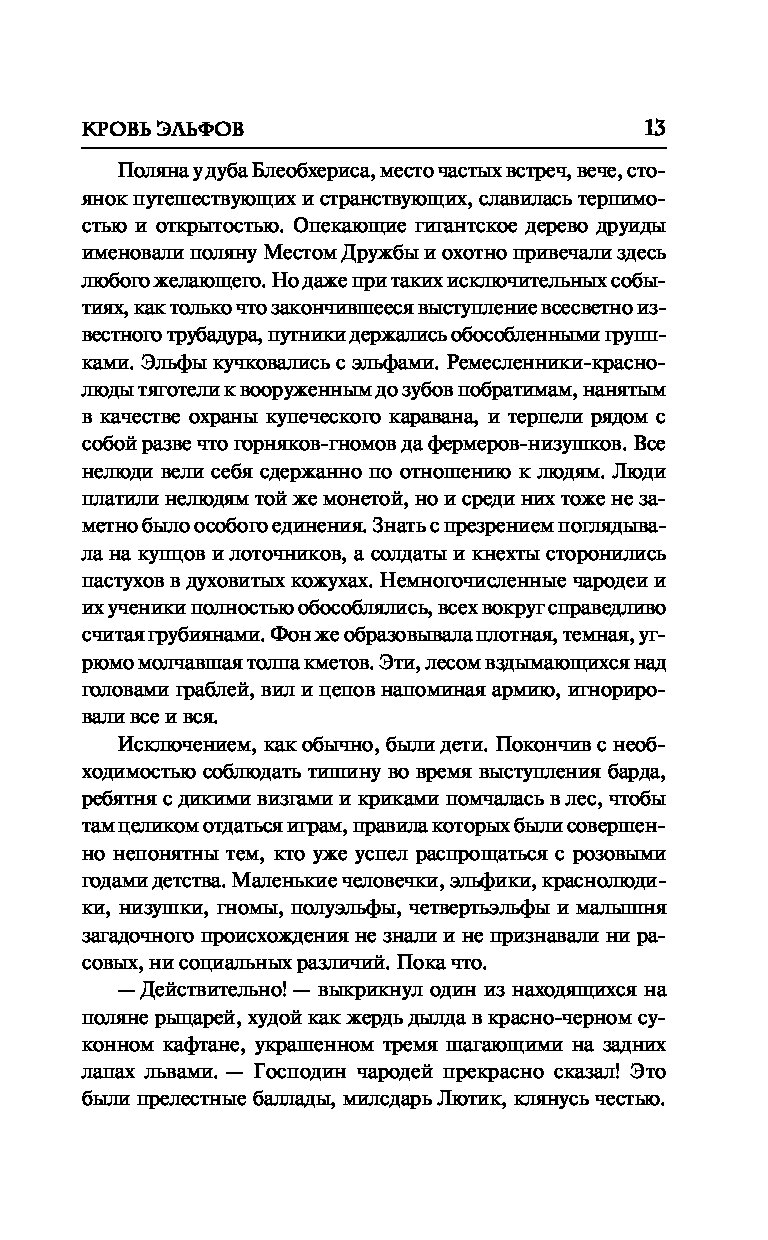 КРОВЬ ЭЛЬФОВ 13

Поляна у дуба Блеобхериса, место частых встреч, вече, стоянок путешествующих и странствующих, славилась терпимостью и открытостью. Опекающие гигантское дерево друиды именовали поляну Местом Дружбы и охотно привечали здесь любого желающего. Но даже при таких исключительных событиях, как только что закончившееся выступление всесветно известного трубадура, путники держались обособленными группками. Эльфы кучковались с эльфами. Ремесленники-краснолюды тяготели к вооруженным до зубов побратимам, нанятым в качестве охраны купеческого каравана, и терпели рядом с собой разве что горняков-гномов да фермеров-низушков. Все нелюди вели себя сдержанно по отношению к людям. Люди платили нелюдям той же монетой, но и среди них тоже не заметно было особого единения. Знать с презрением поглядывала на купцов и лоточников, а солдаты и кнехты сторонились пастухов в духовитых кожухах. Немногочисленные чародеи и их ученики полностью обособлялись, всех вокруг справедливо считая грубиянами. Фон же образовывала плотная, темная, угрюмо молчавшая толпа кметов. Эти, лесом вздымающихся над головами граблей, вил и цепов напоминая армию, игнорировали все и вся.

Исключением, как обычно, были дети. Покончив с необходимостью соблюдать тишину во время выступления барда, ребятня с дикими визгами и криками помчалась в лес, чтобы там целиком отдаться играм, правила которых были совершенно непонятны тем, кто уже успел распрощаться с розовыми годами детства. Маленькие человечки, эльфики, краснолюдики, низушки, гномы, полуэльфы, четвертьэльфы и малышня загадочного происхождения не знали и не признавали ни расовых, ни социальных различий. Пока что.

— Действительно! — выкрикнул один из находящихся на поляне рыцарей, худой как жердь дылда в красно-черном суконном кафтане, украшенном тремя шагающими на задних лапах львами. — Господин чародей прекрасно сказал! Это были прелестные баллады, милсдарь Лютик, клянусь честью.